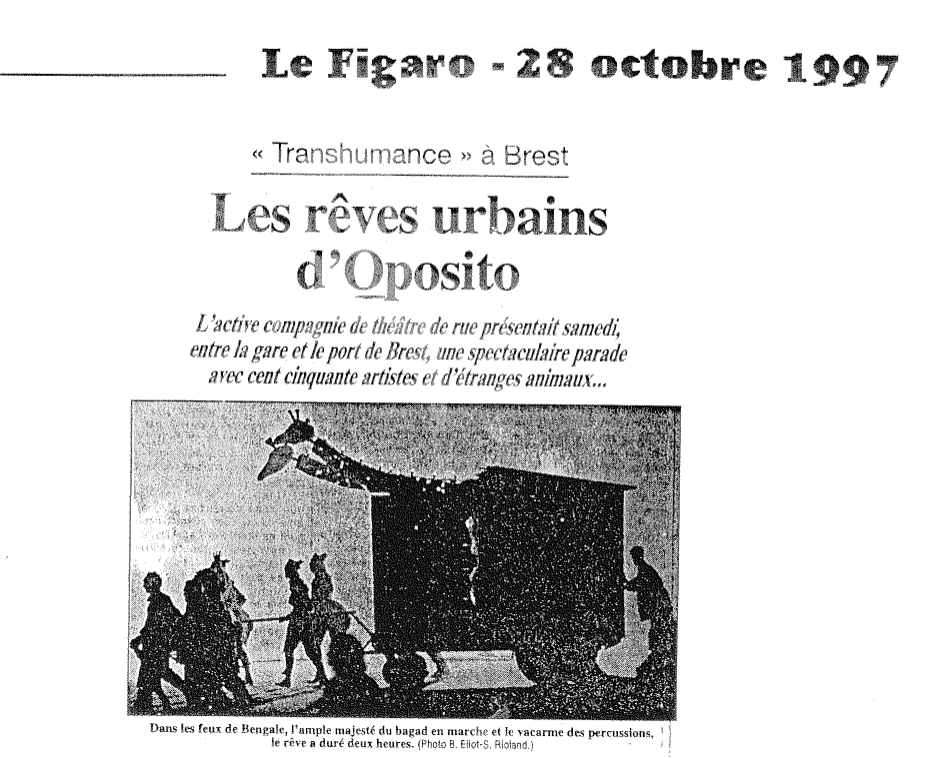 Le Figaro - 28 octobre 1997

« Transhumance » à Brest

Les rêves urbains d'Oposito

L'active compagnie de théâtre de rue présentait samedi, entre la gare et le port de Brest, une spectaculaire parade avec cent cinquante artistes et d'étranges animaux...

Dans les feux de Bengale, l'ample majesté du bagad en marche et le vacarme des percussions, le rêve a duré deux heures. (Photo B. Eliot-S. Rioland.)